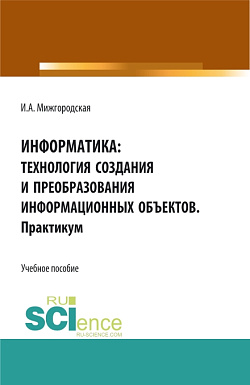 И.А. Мижгородская

ИНФОРМАТИКА:
ТЕХНОЛОГИЯ СОЗДАНИЯ
И ПРЕОБРАЗОВАНИЯ
ИНФОРМАЦИОННЫХ ОБЪЕКТОВ.
Практикум

Учебное пособие

RU
SCIence
RU-SCIENCE.COM